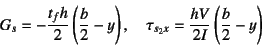 $G_s = -\frac{t_f h}{2}\left(\frac{b}{2} - y\right), \quad \tau_{s_2 x} = \frac{hV}{2I}\left(\frac{b}{2} - y\right)$